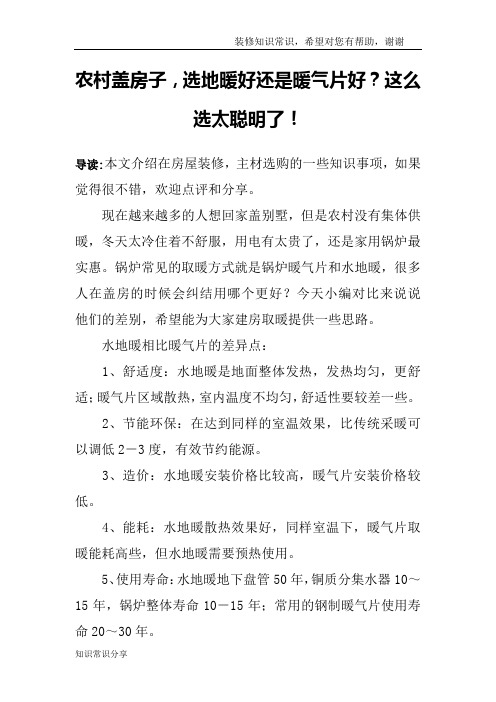 装修知识常识，希望对您有帮助，谢谢

农村盖房子，选地暖好还是暖气片好？这么选太聪明了！

导读:本文介绍在房屋装修，主材选购的一些知识事项，如果觉得很不错，欢迎点评和分享。

现在越来越多的人想回家盖别墅，但是农村没有集体供暖，冬天太冷住着不舒服，用电有太贵了，还是家用锅炉最实惠。锅炉常见的取暖方式就是锅炉暖气片和水地暖，很多人在盖房的时候会纠结用哪个更好？今天小编对比来说说他们的差别，希望能为大家建房取暖提供一些思路。

水地暖相比暖气片的差异点：

1、舒适度：水地暖是地面整体发热，发热均匀，更舒适；暖气片区域散热，室内温度不均匀，舒适性要较差一些。

2、节能环保：在达到同样的室温效果，比传统采暖可以调低 2－3 度，有效节约能源。

3、造价：水地暖安装价格比较高，暖气片安装价格较低。

4、能耗：水地暖散热效果好，同样室温下，暖气片取暖能耗高些，但水地暖需要预热使用。

5、使用寿命：水地暖地下盘管 50 年，铜质分集水器 10～15 年，锅炉整体寿命 10－15 年；常用的钢制暖气片使用寿命 20～30 年。

知识常识分享